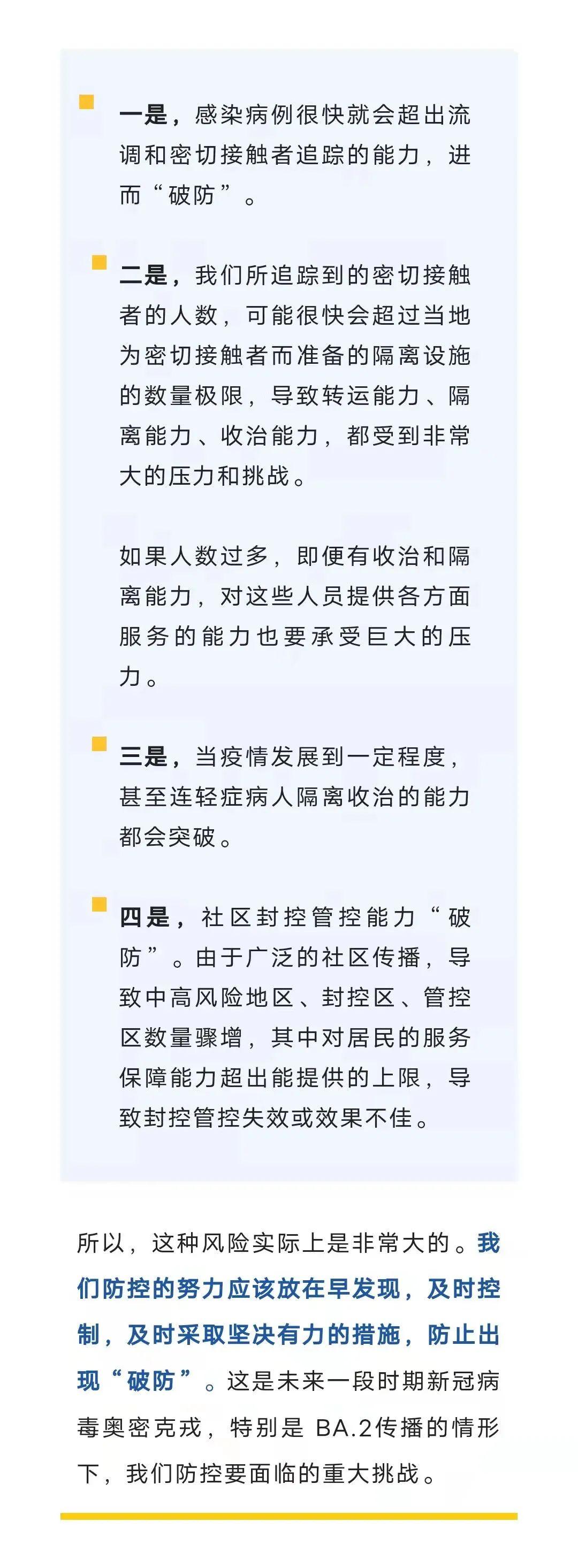 一是，感染病例很快就会超出流调和密切接触者追踪的能力，进而“破防”。

二是，我们所追踪到的密切接触者的人数，可能很快会超过当地为密切接触者而准备的隔离设施的数量极限，导致转运能力、隔离能力、收治能力，都受到非常大的压力和挑战。

如果人数过多，即便有收治和隔离能力，对这些人员提供各方面服务的能力也要承受巨大的压力。

三是，当疫情发展到一定程度，甚至连轻症病人隔离收治的能力都会突破。

四是，社区封控管控能力“破防”。由于广泛的社区传播，导致中高风险地区、封控区、管控区数量骤增，其中对居民的服务保障能力超出能提供的上限，导致封控管控失效或效果不佳。

所以，这种风险实际上是非常大的。我们防控的努力应该放在早发现，及时控制，及时采取坚决有力的措施，防止出现“破防”。这是未来一段时期新冠病毒奥密克戎，特别是 BA.2传播的情形下，我们防控要面临的重大挑战。